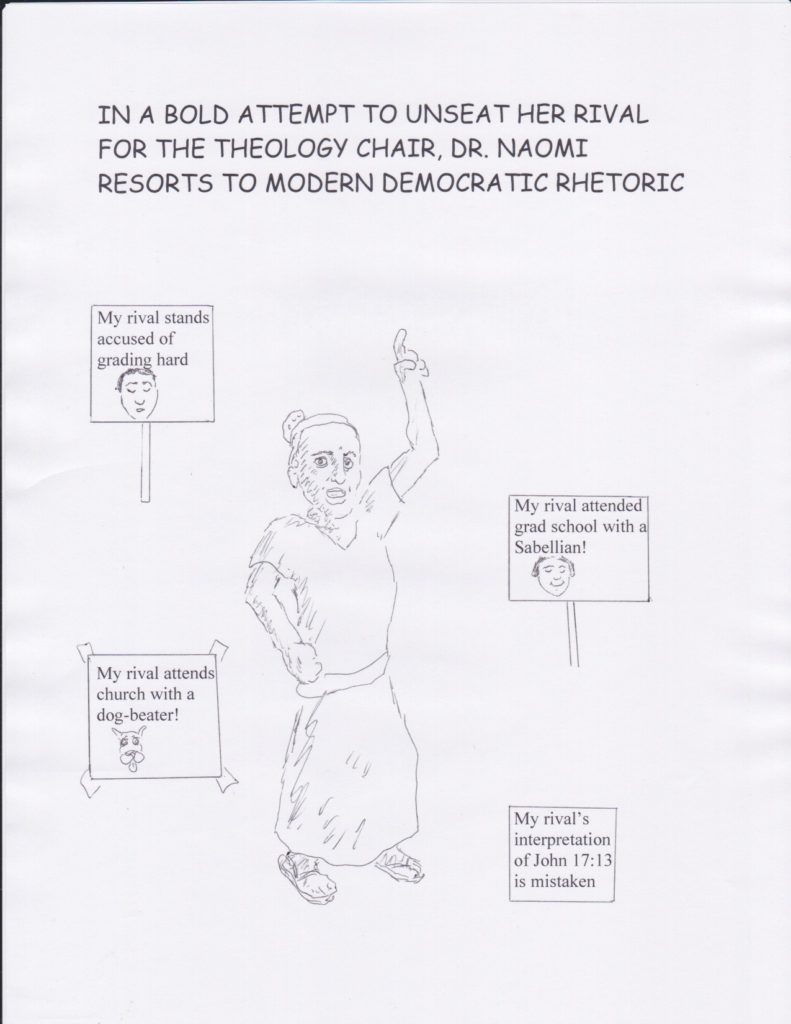 IN A BOLD ATTEMPT TO UNSEAT HER RIVAL FOR THE THEOLOGY CHAIR, DR. NAOMI RESORTS TO MODERN DEMOCRATIC RHETORIC

My rival stands accused of grading hard

My rival attended grad school with a Sabellian!

My rival attends church with a dog-beater!

My rival's interpretation of John 17:13 is mistaken